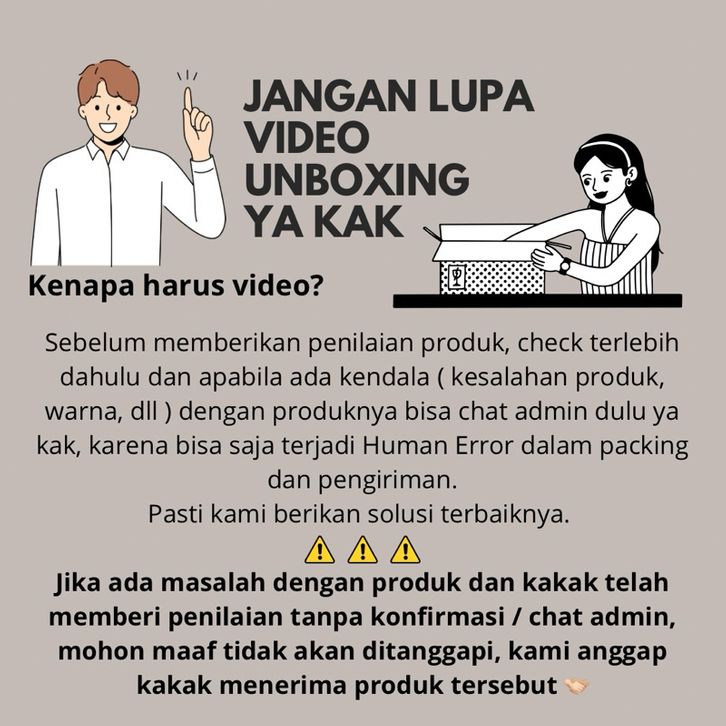 JANGAN LUPA
VIDEO
UNBOXING
YA KAK

Kenapa harus video?

Sebelum memberikan penilaian produk, check terlebih dahulu dan apabila ada kendala ( kesalahan produk, warna, dll ) dengan produknya bisa chat admin dulu ya kak, karena bisa saja terjadi Human Error dalam packing dan pengiriman.

Pasti kami berikan solusi terbaiknya.

⚠️ ⚠️ ⚠️

Jika ada masalah dengan produk dan kakak telah memberi penilaian tanpa konfirmasi / chat admin, mohon maaf tidak akan ditanggapi, kami anggap kakak menerima produk tersebut 🤝